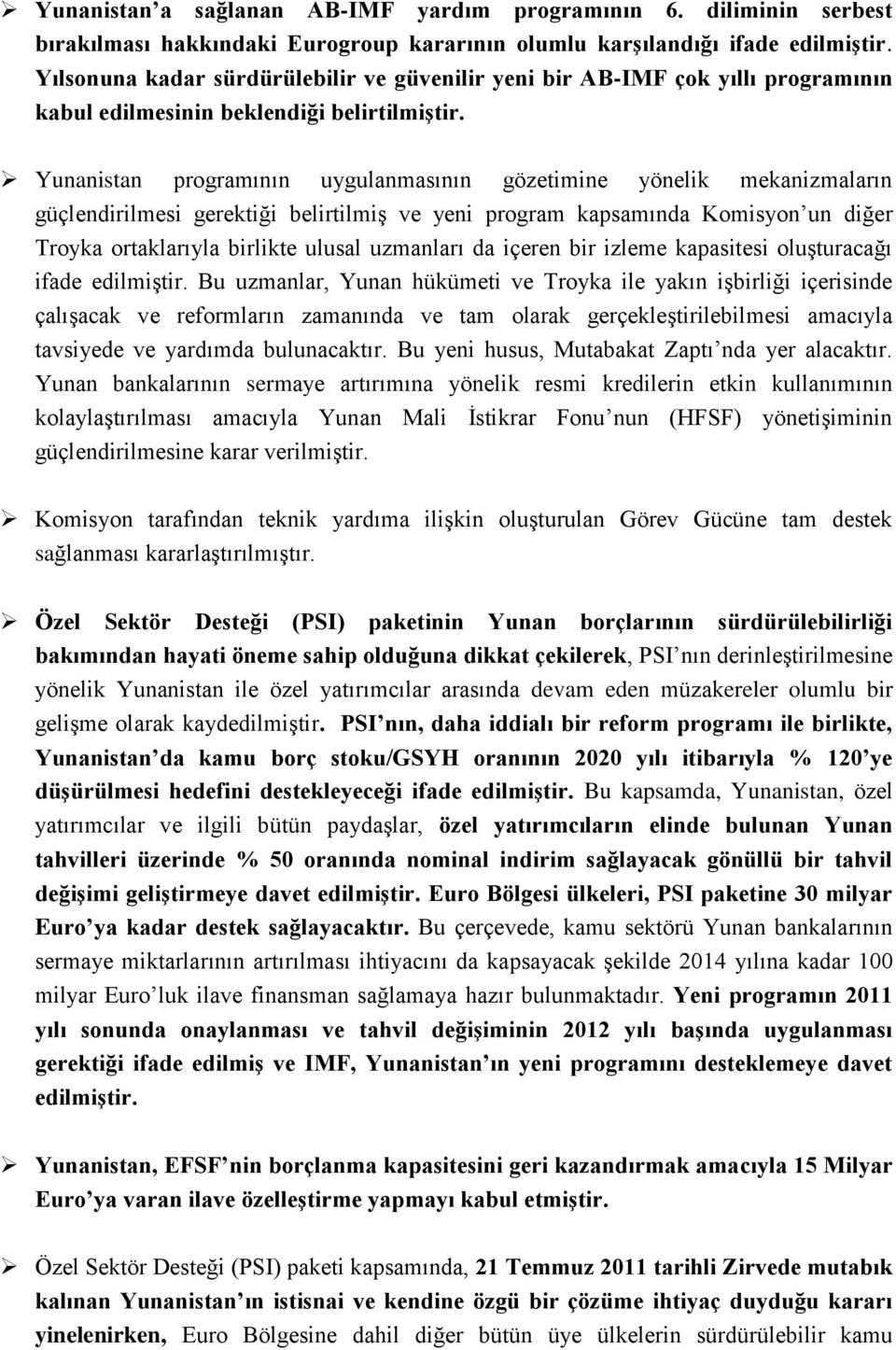 ➢ Yunanistan'a sağlanan AB-IMF yardım programının 6. diliminin serbest bırakılması hakkındaki Eurogroup kararının olumlu karşılandığı ifade edilmiştir. Yılsonuna kadar sürdürülebilir ve güvenilir yeni bir AB-IMF çok yıllı programının kabul edilmesinin beklendiği belirtilmiştir.

➢ Yunanistan programının uygulanmasının gözetimine yönelik mekanizmaların güçlendirilmesi gerektiği belirtilmiş ve yeni program kapsamında Komisyon'un diğer Troyka ortaklarıyla birlikte ulusal uzmanları da içeren bir izleme kapasitesi oluşturacağı ifade edilmiştir. Bu uzmanlar, Yunan hükümeti ve Troyka ile yakın işbirliği içerisinde çalışacak ve reformların zamanında ve tam olarak gerçekleştirilebilmesi amacıyla tavsiyede ve yardımda bulunacaktır. Bu yeni husus, Mutabakat Zaptı'nda yer alacaktır. Yunan bankalarının sermaye artırımına yönelik resmi kredilerin etkin kullanımının kolaylaştırılması amacıyla Yunan Mali İstikrar Fonu'nun (HFSF) yönetişiminin güçlendirilmesine karar verilmiştir.

➢ Komisyon tarafından teknik yardıma ilişkin oluşturulan Görev Gücüne tam destek sağlanması kararlaştırılmıştır.

➢ Özel Sektör Desteği (PSI) paketinin Yunan borçlarının sürdürülebilirliği bakımından hayati öneme sahip olduğuna dikkat çekilerek, PSI'nın derinleştirilmesine yönelik Yunanistan ile özel yatırımcılar arasında devam eden müzakereler olumlu bir gelişme olarak kaydedilmiştir. PSI'nın, daha iddialı bir reform programı ile birlikte, Yunanistan'da kamu borç stoku/GSYH oranının 2020 yılı itibarıyla % 120'ye düşürülmesi hedefini destekleyeceği ifade edilmiştir. Bu kapsamda, Yunanistan, özel yatırımcılar ve ilgili bütün paydaşlar, özel yatırımcıların elinde bulunan Yunan tahvilleri üzerinde % 50 oranında nominal indirim sağlayacak gönüllü bir tahvil değişimi geliştirmeye davet edilmiştir. Euro Bölgesi ülkeleri, PSI paketine 30 milyar Euro'ya kadar destek sağlayacaktır. Bu çerçevede, kamu sektörü Yunan bankalarının sermaye miktarlarının artırılması ihtiyacını da kapsayacak şekilde 2014 yılına kadar 100 milyar Euro'luk ilave finansman sağlamaya hazır bulunmaktadır. Yeni programın 2011 yılı sonunda onaylanması ve tahvil değişiminin 2012 yılı başında uygulanması gerektiği ifade edilmiş ve IMF, Yunanistan'ın yeni programını desteklemeye davet edilmiştir.

➢ Yunanistan, EFSF'nin borçlanma kapasitesini geri kazandırmak amacıyla 15 Milyar Euro'ya varan ilave özelleştirme yapmayı kabul etmiştir.

➢ Özel Sektör Desteği (PSI) paketi kapsamında, 21 Temmuz 2011 tarihli Zirvede mutabık kalınan Yunanistan'ın istisnai ve kendine özgü bir çözüme ihtiyaç duyduğu kararı yinelenirken, Euro Bölgesine dahil diğer bütün üye ülkelerin sürdürülebilir kamu